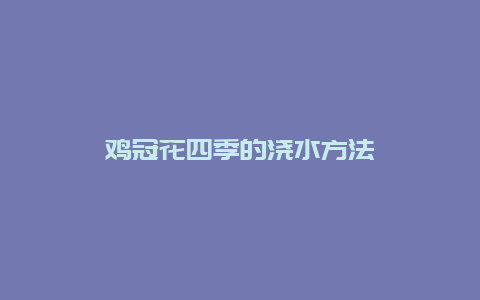 鸡冠花四季的浇水方法